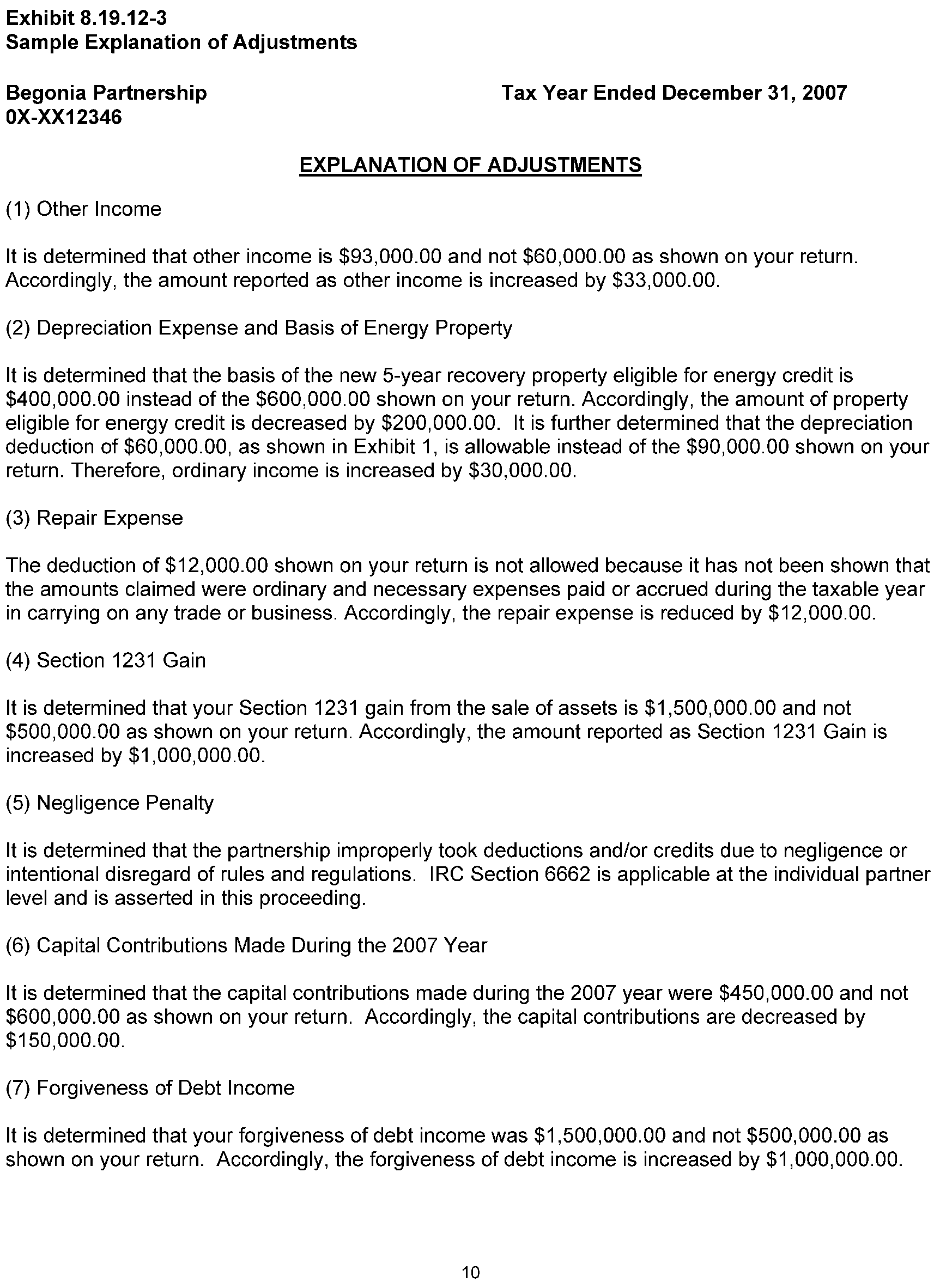 Exhibit 8.19.12-3
Sample Explanation of Adjustments

Begonia Partnership
0X-XX12346

Tax Year Ended December 31, 2007

EXPLANATION OF ADJUSTMENTS

(1) Other Income

It is determined that other income is \$93,000.00 and not \$60,000.00 as shown on your return. Accordingly, the amount reported as other income is increased by \$33,000.00.

(2) Depreciation Expense and Basis of Energy Property

It is determined that the basis of the new 5-year recovery property eligible for energy credit is \$400,000.00 instead of the \$600,000.00 shown on your return. Accordingly, the amount of property eligible for energy credit is decreased by \$200,000.00. It is further determined that the depreciation deduction of \$60,000.00, as shown in Exhibit 1, is allowable instead of the \$90,000.00 shown on your return. Therefore, ordinary income is increased by \$30,000.00.

(3) Repair Expense

The deduction of \$12,000.00 shown on your return is not allowed because it has not been shown that the amounts claimed were ordinary and necessary expenses paid or accrued during the taxable year in carrying on any trade or business. Accordingly, the repair expense is reduced by \$12,000.00.

(4) Section 1231 Gain

It is determined that your Section 1231 gain from the sale of assets is \$1,500,000.00 and not \$500,000.00 as shown on your return. Accordingly, the amount reported as Section 1231 Gain is increased by \$1,000,000.00.

(5) Negligence Penalty

It is determined that the partnership improperly took deductions and/or credits due to negligence or intentional disregard of rules and regulations. IRC Section 6662 is applicable at the individual partner level and is asserted in this proceeding.

(6) Capital Contributions Made During the 2007 Year

It is determined that the capital contributions made during the 2007 year were \$450,000.00 and not \$600,000.00 as shown on your return. Accordingly, the capital contributions are decreased by \$150,000.00.

(7) Forgiveness of Debt Income

It is determined that your forgiveness of debt income was \$1,500,000.00 and not \$500,000.00 as shown on your return. Accordingly, the forgiveness of debt income is increased by \$1,000,000.00.

10